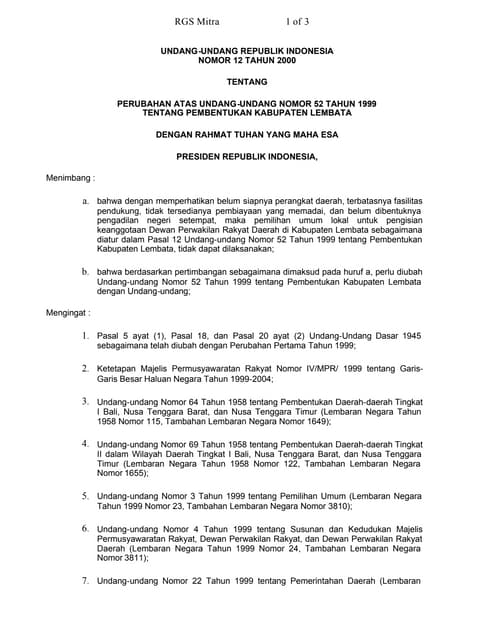 RGS Mitra 1 of 3

UNDANG-UNDANG REPUBLIK INDONESIA
NOMOR 12 TAHUN 2000

TENTANG

PERUBAHAN ATAS UNDANG-UNDANG NOMOR 52 TAHUN 1999
TENTANG PEMBENTUKAN KABUPATEN LEMBATA

DENGAN RAHMAT TUHAN YANG MAHA ESA

PRESIDEN REPUBLIK INDONESIA,

Menimbang :

a. bahwa dengan memperhatikan belum siapnya perangkat daerah, terbatasnya fasilitas pendukung, tidak tersedianya pembiayaan yang memadai, dan belum dibentuknya pengadilan negeri setempat, maka pemilihan umum lokal untuk pengisian keanggotaan Dewan Perwakilan Rakyat Daerah di Kabupaten Lembata sebagaimana diatur dalam Pasal 12 Undang-undang Nomor 52 Tahun 1999 tentang Pembentukan Kabupaten Lembata, tidak dapat dilaksanakan;

b. bahwa berdasarkan pertimbangan sebagaimana dimaksud pada huruf a, perlu diubah Undang-undang Nomor 52 Tahun 1999 tentang Pembentukan Kabupaten Lembata dengan Undang-undang;

Mengingat :

1. Pasal 5 ayat (1), Pasal 18, dan Pasal 20 ayat (2) Undang-Undang Dasar 1945 sebagaimana telah diubah dengan Perubahan Pertama Tahun 1999;

2. Ketetapan Majelis Permusyawaratan Rakyat Nomor IV/MPR/ 1999 tentang Garis-Garis Besar Haluan Negara Tahun 1999-2004;

3. Undang-undang Nomor 64 Tahun 1958 tentang Pembentukan Daerah-daerah Tingkat I Bali, Nusa Tenggara Barat, dan Nusa Tenggara Timur (Lembaran Negara Tahun 1958 Nomor 115, Tambahan Lembaran Negara Nomor 1649);

4. Undang-undang Nomor 69 Tahun 1958 tentang Pembentukan Daerah-daerah Tingkat II dalam Wilayah Daerah Tingkat I Bali, Nusa Tenggara Barat, dan Nusa Tenggara Timur (Lembaran Negara Tahun 1958 Nomor 122, Tambahan Lembaran Negara Nomor 1655);

5. Undang-undang Nomor 3 Tahun 1999 tentang Pemilihan Umum (Lembaran Negara Tahun 1999 Nomor 23, Tambahan Lembaran Negara Nomor 3810);

6. Undang-undang Nomor 4 Tahun 1999 tentang Susunan dan Kedudukan Majelis Permusyawaratan Rakyat, Dewan Perwakilan Rakyat, dan Dewan Perwakilan Rakyat Daerah (Lembaran Negara Tahun 1999 Nomor 24, Tambahan Lembaran Negara Nomor 3811);

7. Undang-undang Nomor 22 Tahun 1999 tentang Pemerintahan Daerah (Lembaran